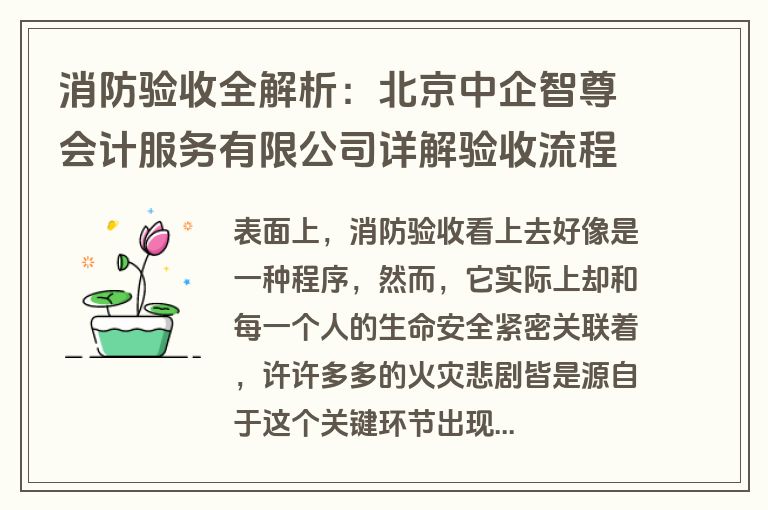 消防验收全解析：北京中企智尊会计服务有限公司详解验收流程

表面上，消防验收看上去好像是一种程序，然而，它实际上却和每一个人的生命安全紧密关联着，许许多多的火灾悲剧皆是源自于这个关键环节出现...